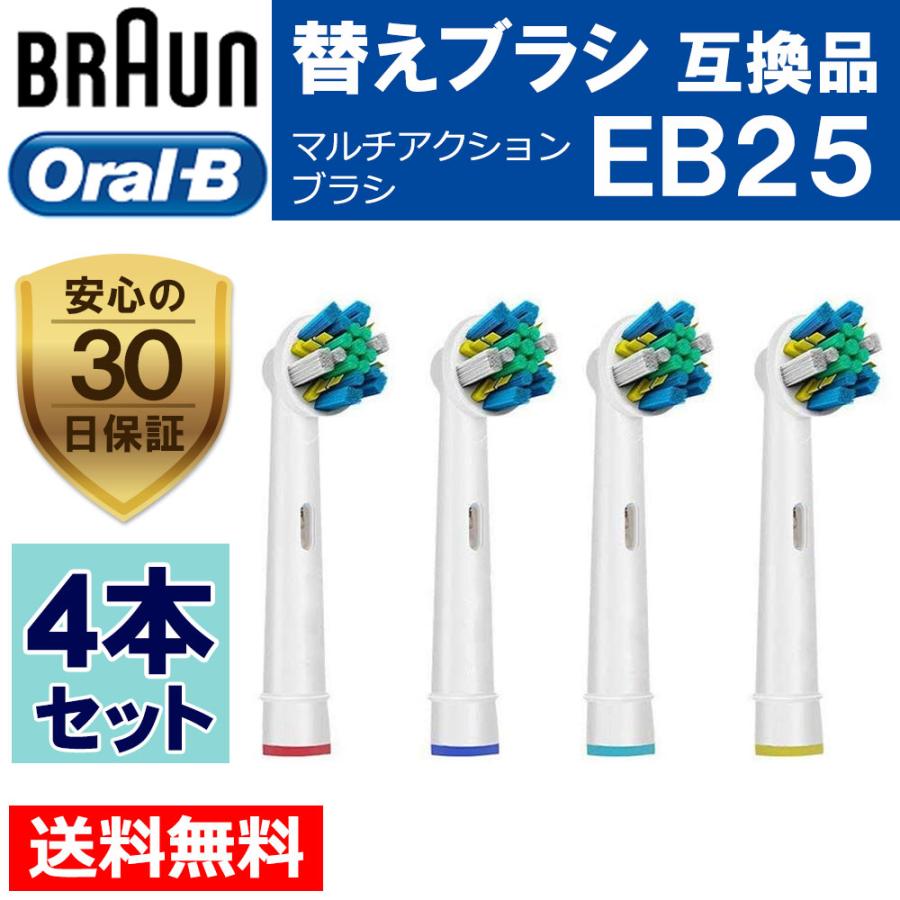 BRAUN

Oral-B

替えブラシ 互換品

マルチアクション ブラシ

EB25

安心の 30 日保証

4本 セット

送料無料